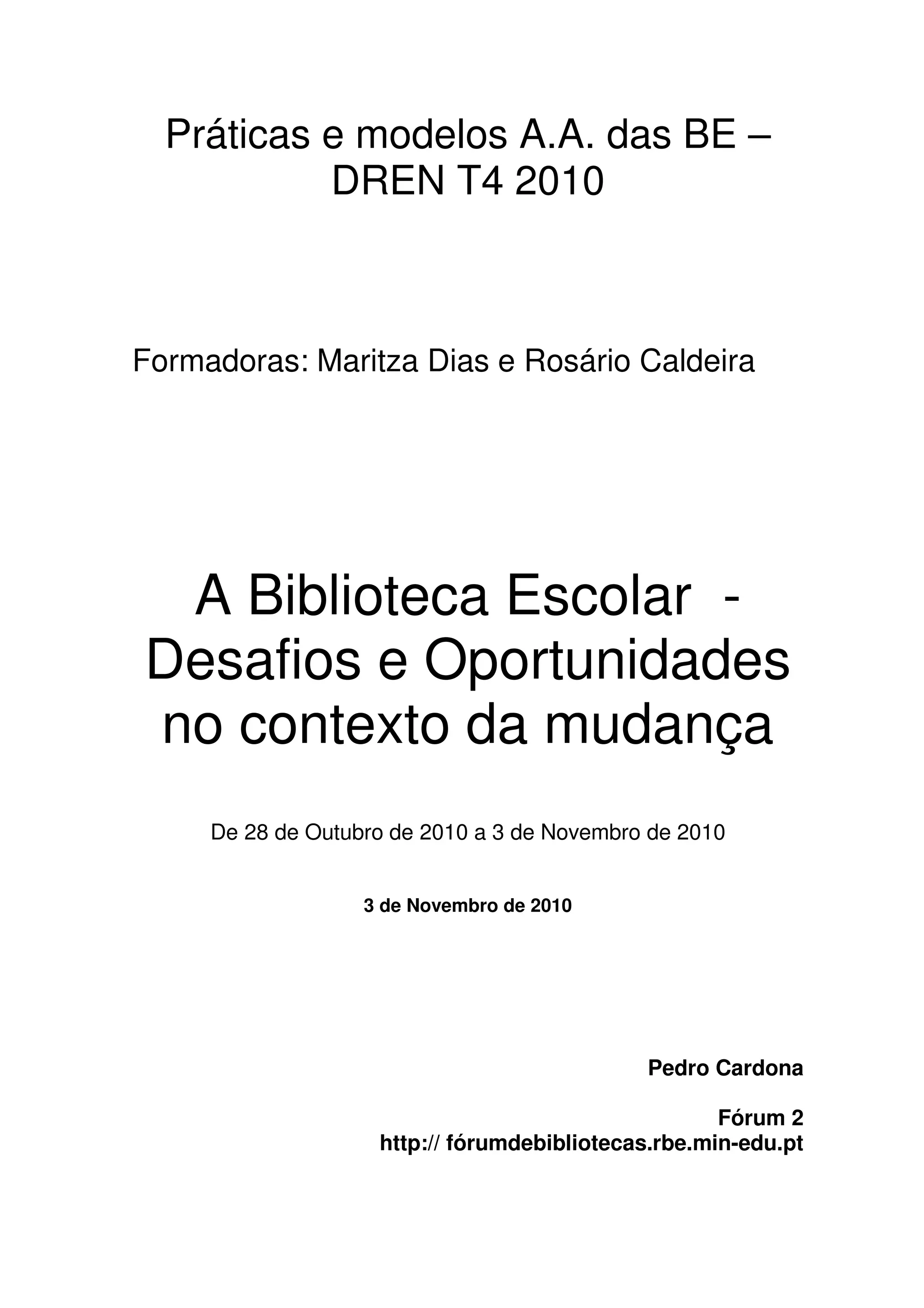 Práticas e modelos A.A. das BE – DREN T4 2010

Formadoras: Maritza Dias e Rosário Caldeira

A Biblioteca Escolar - Desafios e Oportunidades no contexto da mudança

De 28 de Outubro de 2010 a 3 de Novembro de 2010

3 de Novembro de 2010

Pedro Cardona

Fórum 2
http:// fórumdebibliotecas.rbe.min-edu.pt